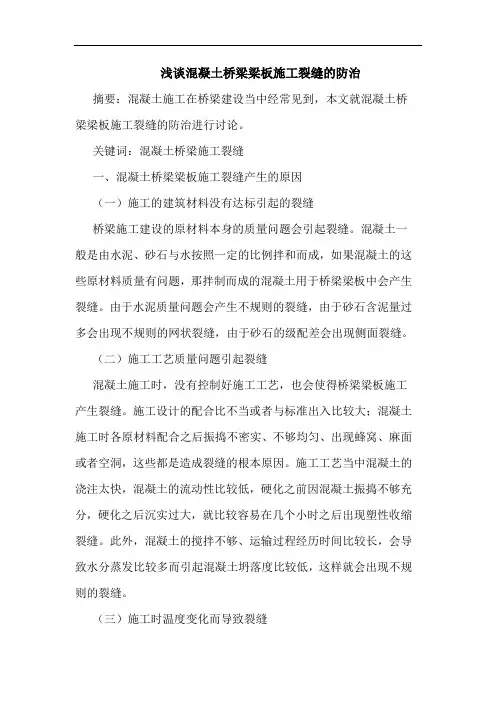 浅谈混凝土桥梁梁板施工裂缝的防治

摘要：混凝土施工在桥梁建设当中经常见到，本文就混凝土桥梁梁板施工裂缝的防治进行讨论。

关键词：混凝土桥梁施工裂缝

一、混凝土桥梁梁板施工裂缝产生的原因

（一）施工的建筑材料没有达标引起的裂缝

桥梁施工建设的原材料本身的质量问题会引起裂缝。混凝土一般是由水泥、砂石与水按照一定的比例拌和而成，如果混凝土的这些原材料质量有问题，那拌制而成的混凝土用于桥梁梁板中会产生裂缝。由于水泥质量问题会产生不规则的裂缝，由于砂石含泥量过多会出现不规则的网状裂缝，由于砂石的级配差会出现侧面裂缝。

（二）施工工艺质量问题引起裂缝

混凝土施工时，没有控制好施工工艺，也会使得桥梁梁板施工产生裂缝。施工设计的配合比不当或者与标准出入比较大；混凝土施工时各原材料配合之后振捣不密实、不够均匀、出现蜂窝、麻面或者空洞，这些都是造成裂缝的根本原因。施工工艺当中混凝土的浇注太快，混凝土的流动性比较低，硬化之前因混凝土振捣不够充分，硬化之后沉实过大，就比较容易在几个小时之后出现塑性收缩裂缝。此外，混凝土的搅拌不够、运输过程经历时间比较长，会导致水分蒸发比较多而引起混凝土坍落度比较低，这样就会出现不规则的裂缝。

（三）施工时温度变化而导致裂缝